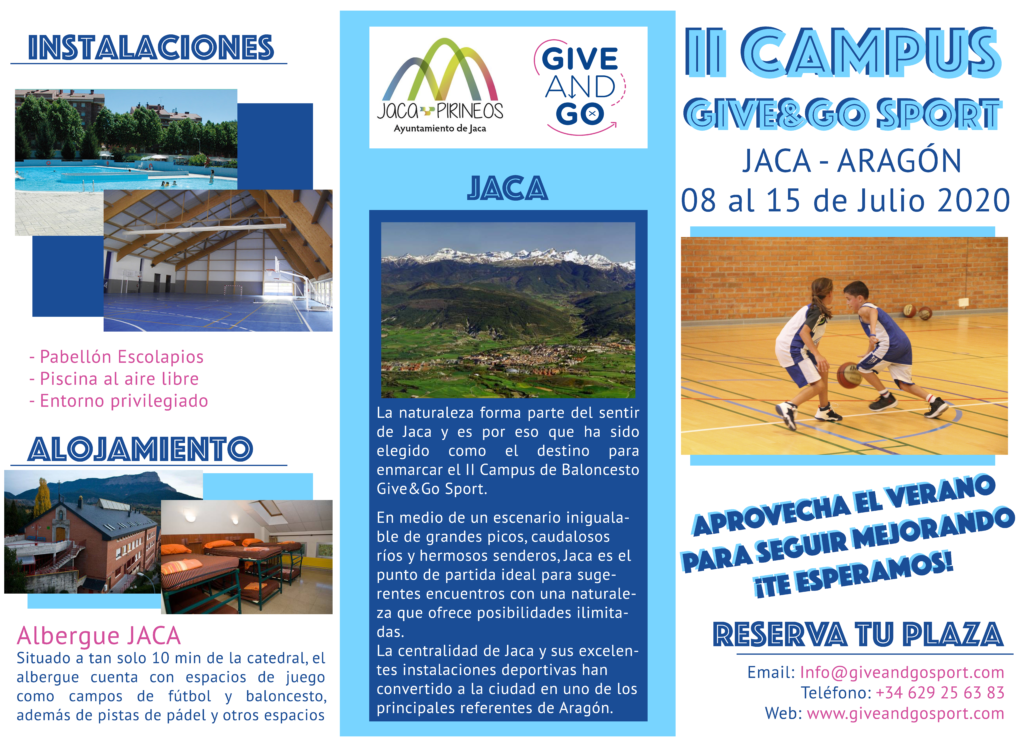 INSTALACIONES

- Pabellón Escolapios
- Piscina al aire libre
- Entorno privilegiado

ALOJAMIENTO

Albergue JACA

Situado a tan solo 10 min de la catedral, el albergue cuenta con espacios de juego como campos de fútbol y baloncesto, además de pistas de pádel y otros espacios

JACA PIRINEOS
Ayuntamiento de Jaca

GIVE AND GO

JACA

La naturaleza forma parte del sentir de Jaca y es por eso que ha sido elegido como el destino para enmarcar el II Campus de Baloncesto Give&Go Sport.

En medio de un escenario inigualable de grandes picos, caudalosos ríos y hermosos senderos, Jaca es el punto de partida ideal para sugerentes encuentros con una naturaleza que ofrece posibilidades ilimitadas.
La centralidad de Jaca y sus excelentes instalaciones deportivas han convertido a la ciudad en uno de los principales referentes de Aragón.

II CAMPUS
GIVE&GO SPORT
JACA - ARAGÓN
08 al 15 de Julio 2020

APROVECHA EL VERANO PARA SEGUIR MEJORANDO ¡TE ESPERAMOS!

RESERVA TU PLAZA

Email: Info@giveandgosport.com
Teléfono: +34 629 25 63 83
Web: www.giveandgosport.com